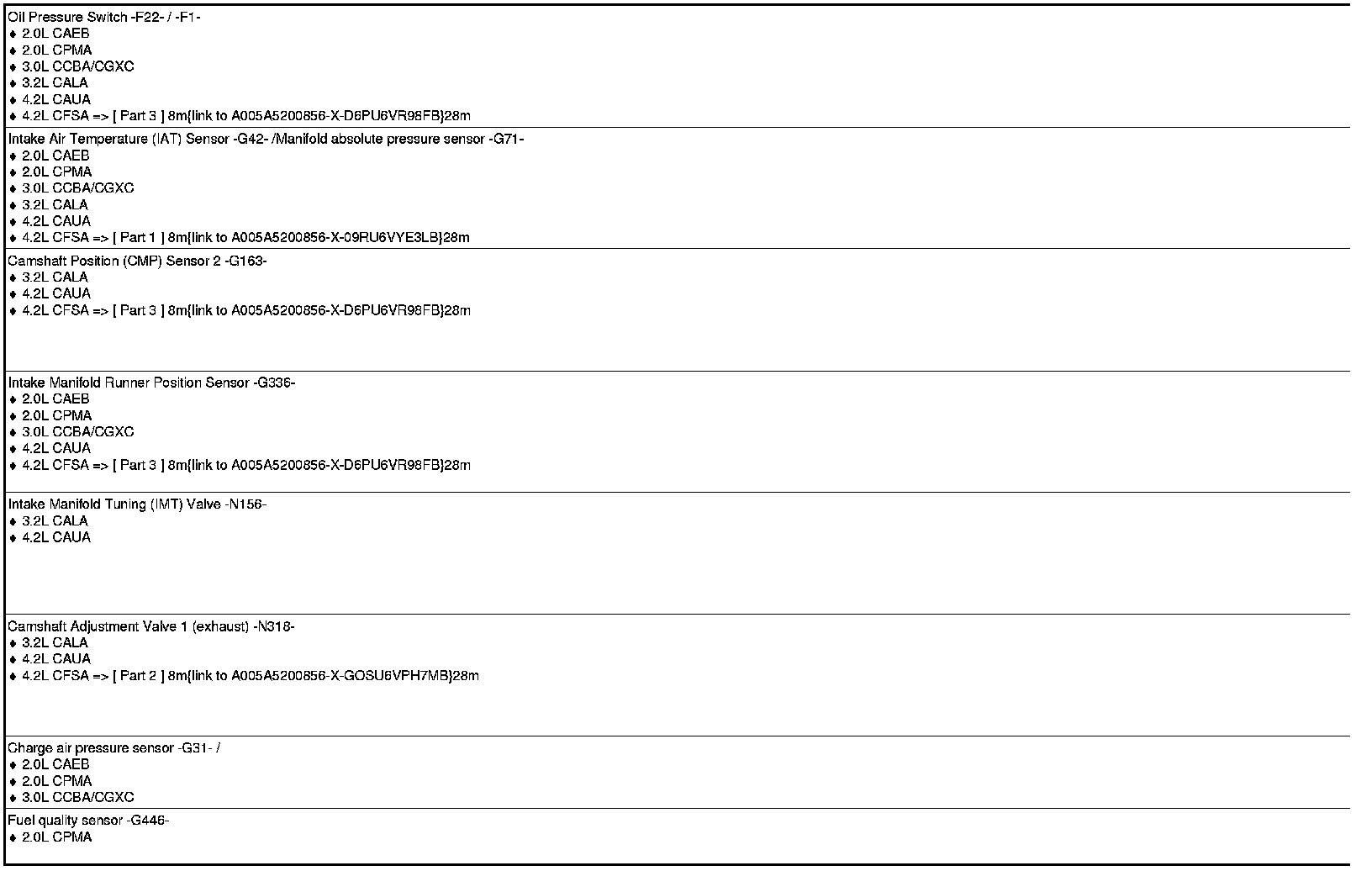 Oil Pressure Switch -F22- / -F1-
♦ 2.0L CAEB
♦ 2.0L CPMA
♦ 3.0L CCBA/CGXC
♦ 3.2L CALA
♦ 4.2L CAUA
♦ 4.2L CFSA => [ Part 3 ] 8m{link to A005A5200856-X-D6PU6VR98FB}28m

Intake Air Temperature (IAT) Sensor -G42- /Manifold absolute pressure sensor -G71-
♦ 2.0L CAEB
♦ 2.0L CPMA
♦ 3.0L CCBA/CGXC
♦ 3.2L CALA
♦ 4.2L CAUA
♦ 4.2L CFSA => [ Part 1 ] 8m{link to A005A5200856-X-09RU6VYE3LB}28m

Camshaft Position (CMP) Sensor 2 -G163-
♦ 3.2L CALA
♦ 4.2L CAUA
♦ 4.2L CFSA => [ Part 3 ] 8m{link to A005A5200856-X-D6PU6VR98FB}28m

Intake Manifold Runner Position Sensor -G336-
♦ 2.0L CAEB
♦ 2.0L CPMA
♦ 3.0L CCBA/CGXC
♦ 4.2L CAUA
♦ 4.2L CFSA => [ Part 3 ] 8m{link to A005A5200856-X-D6PU6VR98FB}28m

Intake Manifold Tuning (IMT) Valve -N156-
♦ 3.2L CALA
♦ 4.2L CAUA

Camshaft Adjustment Valve 1 (exhaust) -N318-
♦ 3.2L CALA
♦ 4.2L CAUA
♦ 4.2L CFSA => [ Part 2 ] 8m{link to A005A5200856-X-GOSU6VPH7MB}28m

Charge air pressure sensor -G31- /
♦ 2.0L CAEB
♦ 2.0L CPMA
♦ 3.0L CCBA/CGXC

Fuel quality sensor -G446-
♦ 2.0L CPMA